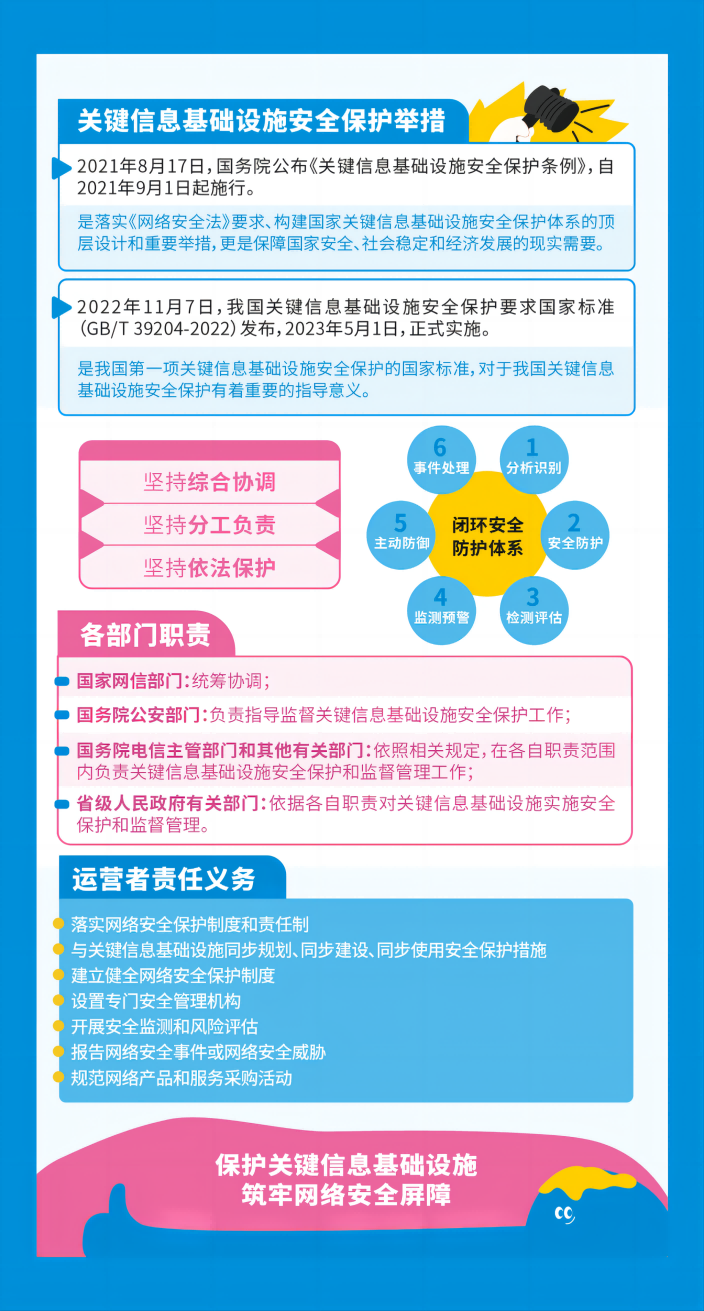 关键信息基础设施安全保护举措

2021年8月17日，国务院公布《关键信息基础设施安全保护条例》，自2021年9月1日起施行。

是落实《网络安全法》要求、构建国家关键信息基础设施安全保护体系的顶层设计和重要举措，更是保障国家安全、社会稳定和经济发展的现实需要。

2022年11月7日，我国关键信息基础设施安全保护要求国家标准(GB/T 39204-2022)发布，2023年5月1日，正式实施。

是我国第一项关键信息基础设施安全保护的国家标准，对于我国关键信息基础设施安全保护有着重要的指导意义。

坚持综合协调
坚持分工负责
坚持依法保护

闭环安全防护体系
1 分析识别
2 安全防护
3 检测评估
4 监测预警
5 主动防御
6 事件处理

各部门职责

国家网信部门：统筹协调；
国务院公安部门：负责指导监督关键信息基础设施安全保护工作；
国务院电信主管部门和其他有关部门：依照相关规定，在各自职责范围内负责关键信息基础设施安全保护和监督管理工作；
省级人民政府有关部门：依据各自职责对关键信息基础设施实施安全保护和监督管理。

运营者责任义务

落实网络安全保护制度和责任制
与关键信息基础设施同步规划、同步建设、同步使用安全保护措施
建立健全网络安全保护制度
设置专门安全管理机构
开展安全监测和风险评估
报告网络安全事件或网络安全威胁
规范网络产品和服务采购活动

保护关键信息基础设施
筑牢网络安全屏障